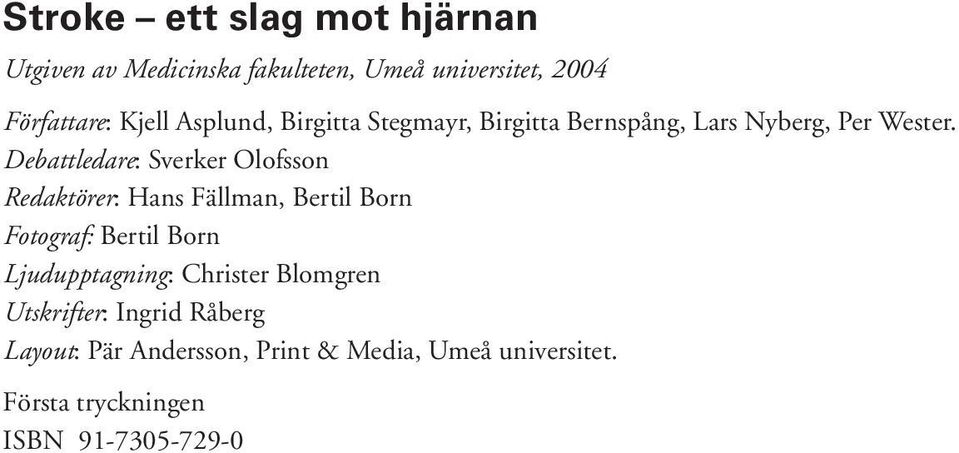 Stroke – ett slag mot hjärnan

Utgiven av Medicinska fakulteten, Umeå universitet, 2004

Författare: Kjell Asplund, Birgitta Stegmayr, Birgitta Bernspång, Lars Nyberg, Per Wester.
Debattledare: Sverker Olofsson
Redaktörer: Hans Fällman, Bertil Born
Fotograf: Bertil Born
Ljudupptagning: Christer Blomgren
Utskrifter: Ingrid Råberg
Layout: Pär Andersson, Print & Media, Umeå universitet.

Första tryckningen
ISBN 91-7305-729-0